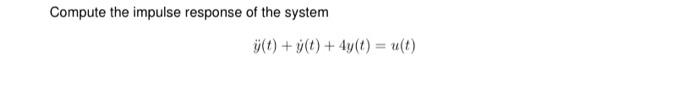 Compute the impulse response of the system

$\ddot{y}(t) + \dot{y}(t) + 4y(t) = u(t)$